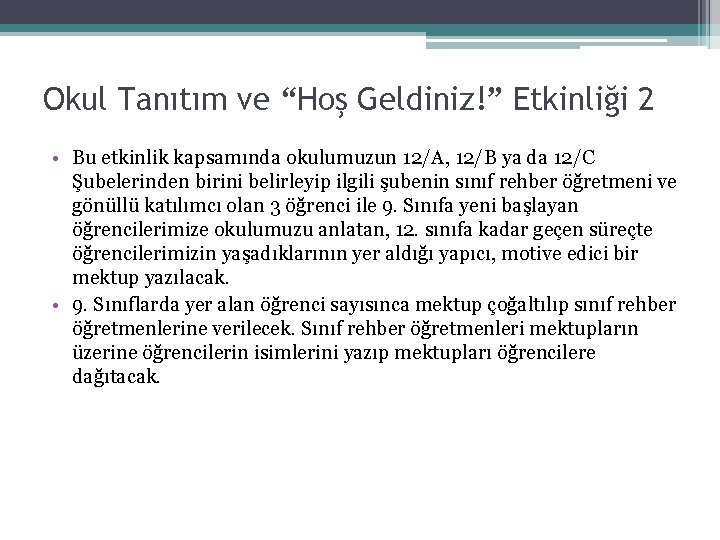 Okul Tanıtım ve “Hoş Geldiniz!” Etkinliği 2

• Bu etkinlik kapsamında okulumuzun 12/A, 12/B ya da 12/C Şubelerinden birini belirleyip ilgili şubenin sınıf rehber öğretmeni ve gönüllü katılımcı olan 3 öğrenci ile 9. Sınıfa yeni başlayan öğrencilerimize okulumuzu anlatan, 12. sınıfa kadar geçen süreçte öğrencilerimizin yaşadıklarının yer aldığı yapıcı, motive edici bir mektup yazılacak.

• 9. Sınıflarda yer alan öğrenci sayısınca mektup çoğaltılıp sınıf rehber öğretmenlerine verilecek. Sınıf rehber öğretmenleri mektupların üzerine öğrencilerin isimlerini yazıp mektupları öğrencilere dağıtacak.